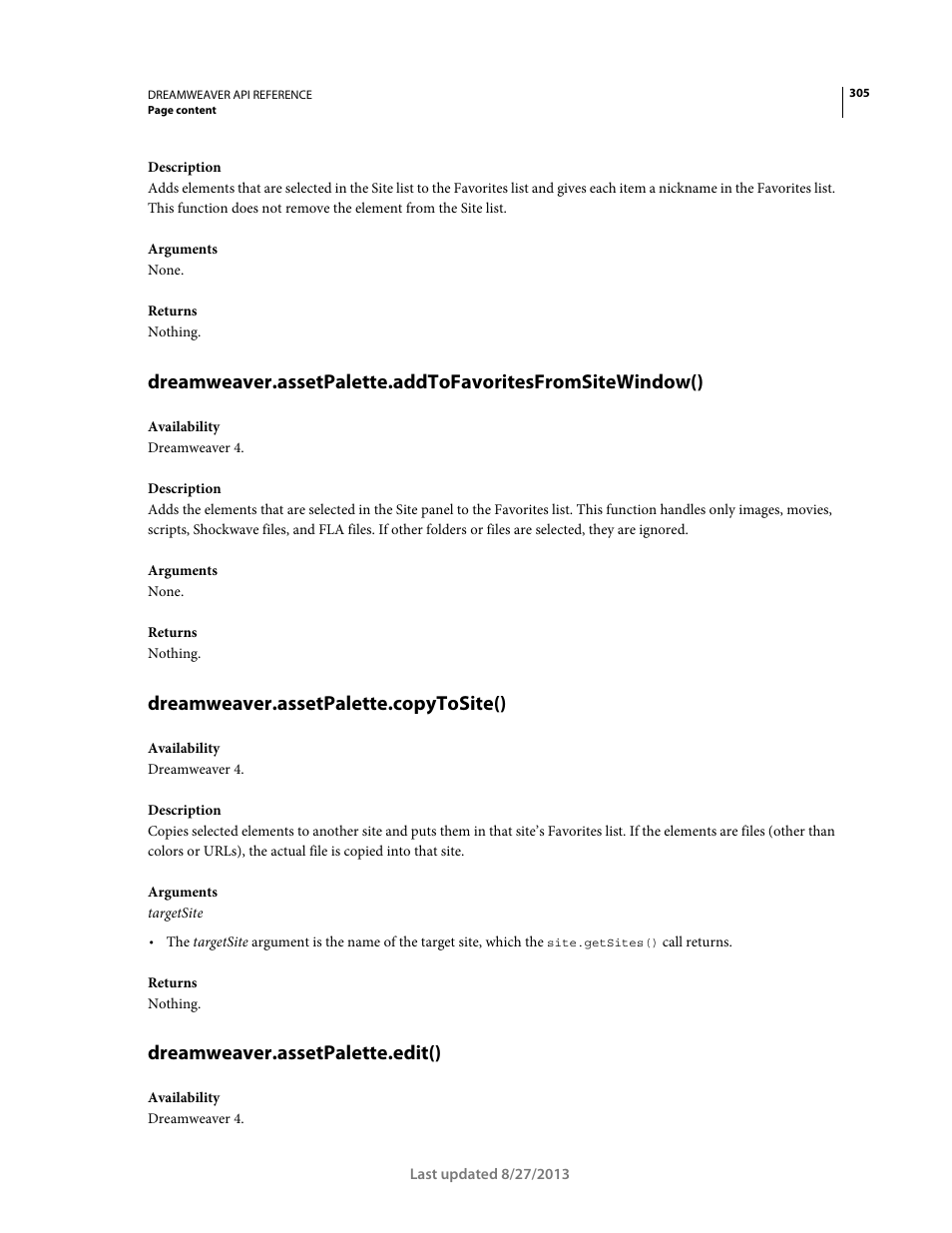 DREAMWEAVER API REFERENCE
Page content

305

Description
Adds elements that are selected in the Site list to the Favorites list and gives each item a nickname in the Favorites list. This function does not remove the element from the Site list.

Arguments
None.

Returns
Nothing.

dreamweaver.assetPalette.addToFavoritesFromSiteWindow()

Availability
Dreamweaver 4.

Description
Adds the elements that are selected in the Site panel to the Favorites list. This function handles only images, movies, scripts, Shockwave files, and FLA files. If other folders or files are selected, they are ignored.

Arguments
None.

Returns
Nothing.

dreamweaver.assetPalette.copyToSite()

Availability
Dreamweaver 4.

Description
Copies selected elements to another site and puts them in that site's Favorites list. If the elements are files (other than colors or URLs), the actual file is copied into that site.

Arguments
targetSite

• The targetSite argument is the name of the target site, which the site.getSites() call returns.

Returns
Nothing.

dreamweaver.assetPalette.edit()

Availability
Dreamweaver 4.

Last updated 8/27/2013